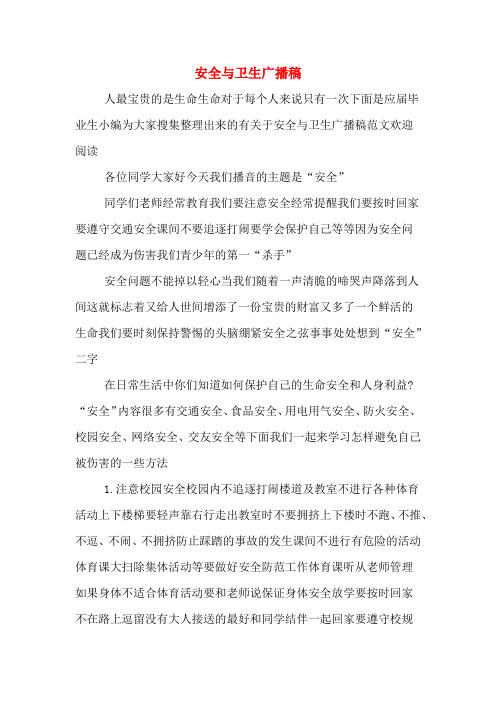 安全与卫生广播稿

人最宝贵的是生命生命对于每个人来说只有一次下面是应届毕业生小编为大家搜集整理出来的有关于安全与卫生广播稿范文欢迎阅读

各位同学大家好今天我们播音的主题是“安全”

同学们老师经常教育我们要注意安全经常提醒我们要按时回家要遵守交通安全课间不要追逐打闹要学会保护自己等等因为安全问题已经成为伤害我们青少年的第一“杀手”

安全问题不能掉以轻心当我们随着一声清脆的啼哭声降落到人间这就标志着又给人世间增添了一份宝贵的财富又多了一个鲜活的生命我们要时刻保持警惕的头脑绷紧安全之弦事事处处想到“安全”二字

在日常生活中你们知道如何保护自己的生命安全和人身利益?“安全”内容很多有交通安全、食品安全、用电用气安全、防火安全、校园安全、网络安全、交友安全等下面我们一起来学习怎样避免自己被伤害的一些方法

1.注意校园安全校园内不追逐打闹楼道及教室不进行各种体育活动上下楼梯要轻声靠右行走出教室时不要拥挤上下楼时不跑、不推、不逗、不闹、不拥挤防止踩踏的事故的发生课间不进行有危险的活动体育课大扫除集体活动等要做好安全防范工作体育课听从老师管理如果身体不适合体育活动要和老师说保证身体安全放学要按时回家不在路上逗留没有大人接送的最好和同学结伴一起回家要遵守校规